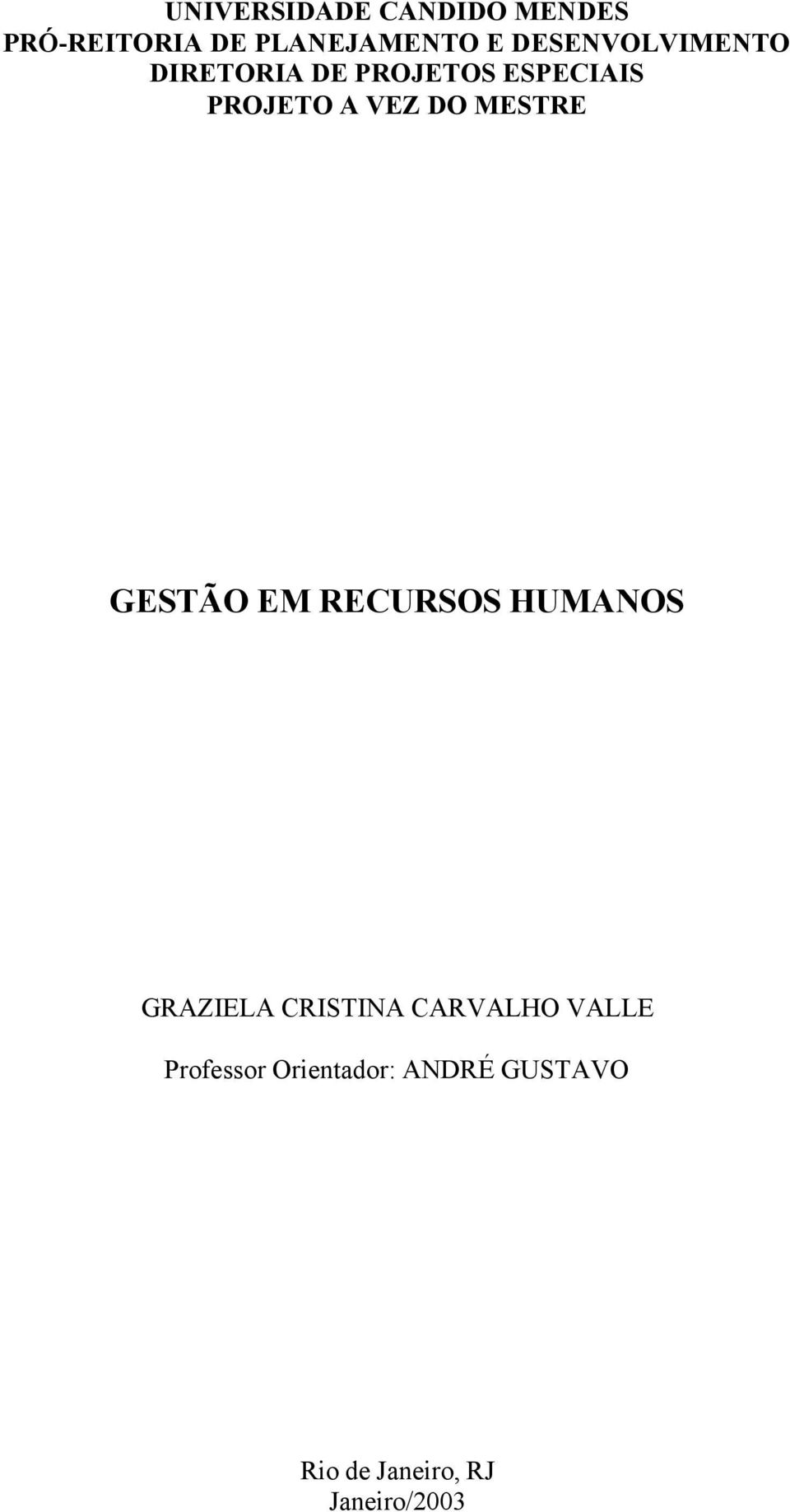 UNIVERSIDADE CANDIDO MENDES
PRÓ-REITORIA DE PLANEJAMENTO E DESENVOLVIMENTO
DIRETORIA DE PROJETOS ESPECIAIS
PROJETO A VEZ DO MESTRE

GESTÃO EM RECURSOS HUMANOS

GRAZIELA CRISTINA CARVALHO VALLE

Professor Orientador: ANDRÉ GUSTAVO

Rio de Janeiro, RJ
Janeiro/2003